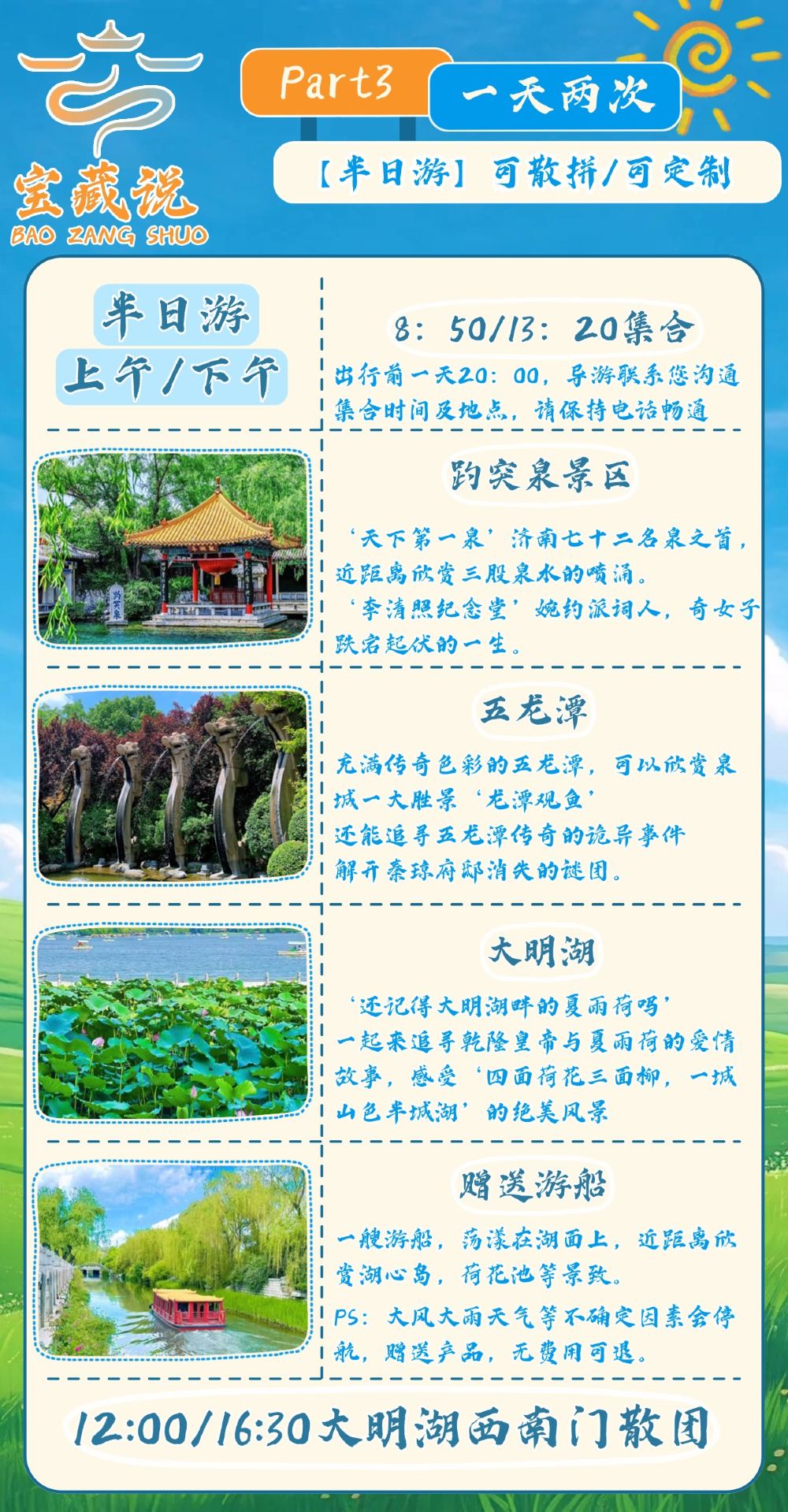 宝藏说
BAO ZANG SHUO

Part3
一天两次

【半日游】可散拼/可定制

半日游
上午/下午

8：50/13：20集合
出行前一天20：00，导游联系您沟通集合时间及地点，请保持电话畅通

趵突泉景区
‘天下第一泉’济南七十二名泉之首，近距离欣赏三股泉水的喷涌。
‘李清照纪念堂’婉约派词人，奇女子跌宕起伏的一生。

五龙潭
充满传奇色彩的五龙潭，可以欣赏泉城一大胜景‘龙潭观鱼’
还能追寻五龙潭传奇的诡异事件
解开秦琼府邸消失的谜团。

大明湖
‘还记得大明湖畔的夏雨荷吗’
一起来追寻乾隆皇帝与夏雨荷的爱情故事，感受‘四面荷花三面柳，一城山色半城湖’的绝美风景

赠送游船
一艘游船，荡漾在湖面上，近距离欣赏湖心岛，荷花池等景致。
PS：大风大雨天气等不确定因素会停航，赠送产品，无费用可退。

12:00/16:30大明湖西南门散团